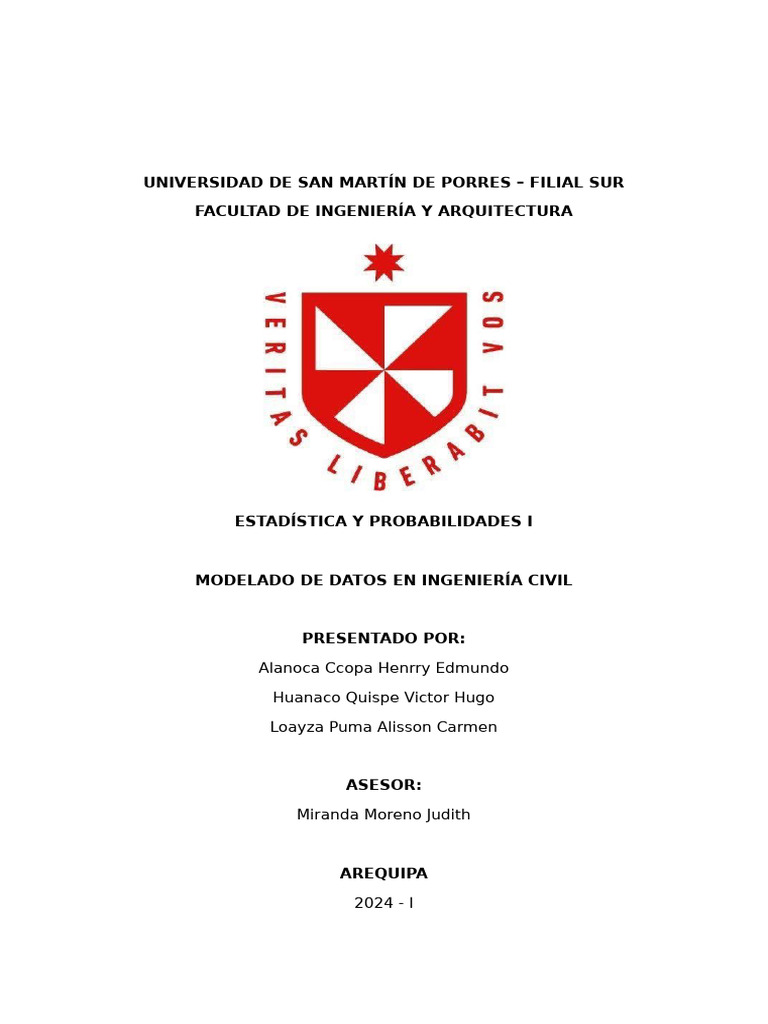 UNIVERSIDAD DE SAN MARTÍN DE PORRES – FILIAL SUR

FACULTAD DE INGENIERÍA Y ARQUITECTURA

VERITAS LIBERABIT VOS

ESTADÍSTICA Y PROBABILIDADES I

MODELADO DE DATOS EN INGENIERÍA CIVIL

PRESENTADO POR:

Alanoca Ccopa Henrry Edmundo

Huanaco Quispe Victor Hugo

Loayza Puma Alisson Carmen

ASESOR:

Miranda Moreno Judith

AREQUIPA

2024 - I